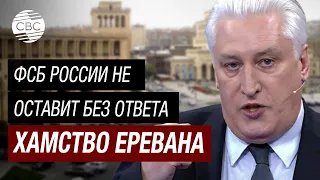 CBC

ФСБ РОССИИ НЕ
ОСТАВИТ БЕЗ ОТВЕТА
ХАМСТВО ЕРЕВАНА